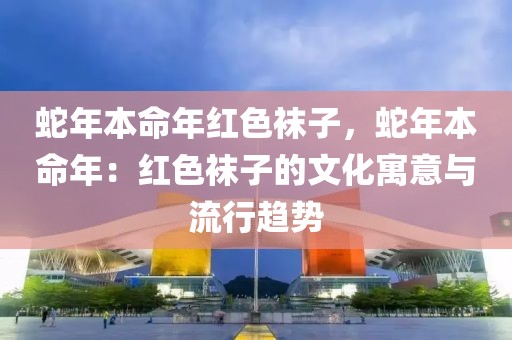 蛇年本命年红色袜子，蛇年本命年：红色袜子的文化寓意与流行趋势